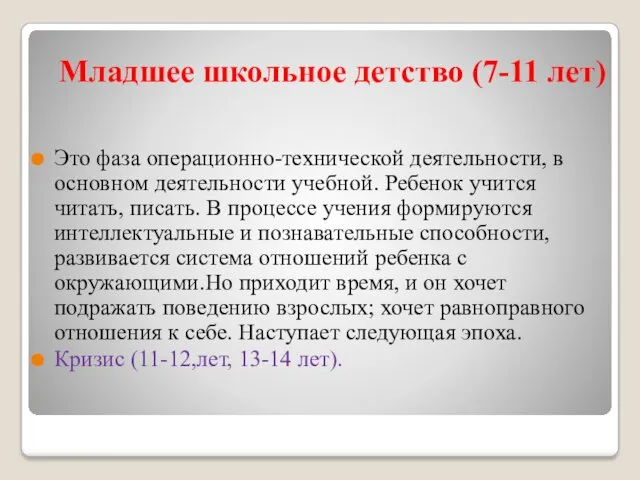 Младшее школьное детство (7-11 лет)

Это фаза операционно-технической деятельности, в основном деятельности учебной. Ребенок учится читать, писать. В процессе учения формируются интеллектуальные и познавательные способности, развивается система отношений ребенка с окружающими.Но приходит время, и он хочет подражать поведению взрослых; хочет равноправного отношения к себе. Наступает следующая эпоха.

Кризис (11-12,лет, 13-14 лет).